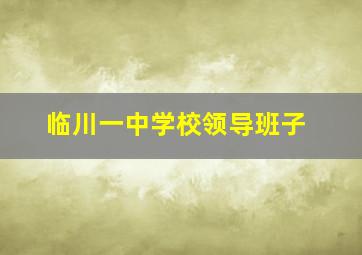 临川一中学校领导班子